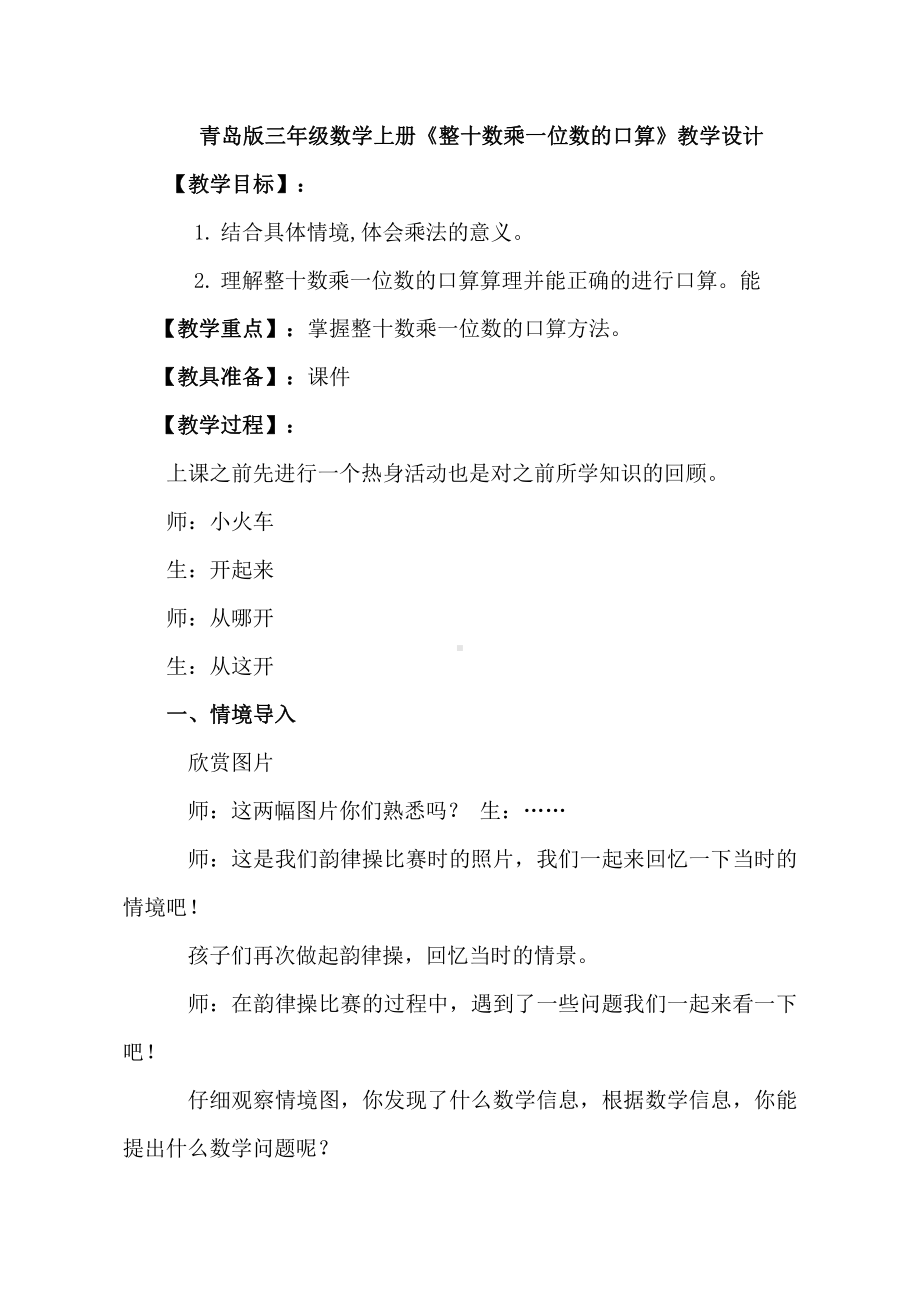 青岛版三年级数学上册《整十数乘一位数的口算》教学设计

【教学目标】：

1. 结合具体情境,体会乘法的意义。

2. 理解整十数乘一位数的口算算理并能正确的进行口算。能

【教学重点】：掌握整十数乘一位数的口算方法。

【教具准备】：课件

【教学过程】：

上课之前先进行一个热身活动也是对之前所学知识的回顾。

师：小火车

生：开起来

师：从哪开

生：从这开

一、情境导入

欣赏图片

师：这两幅图片你们熟悉吗？ 生：……

师：这是我们韵律操比赛时的照片，我们一起来回忆一下当时的情境吧！

孩子们再次做起韵律操，回忆当时的情景。

师：在韵律操比赛的过程中，遇到了一些问题我们一起来看一下吧！

仔细观察情境图，你发现了什么数学信息，根据数学信息，你能提出什么数学问题呢？